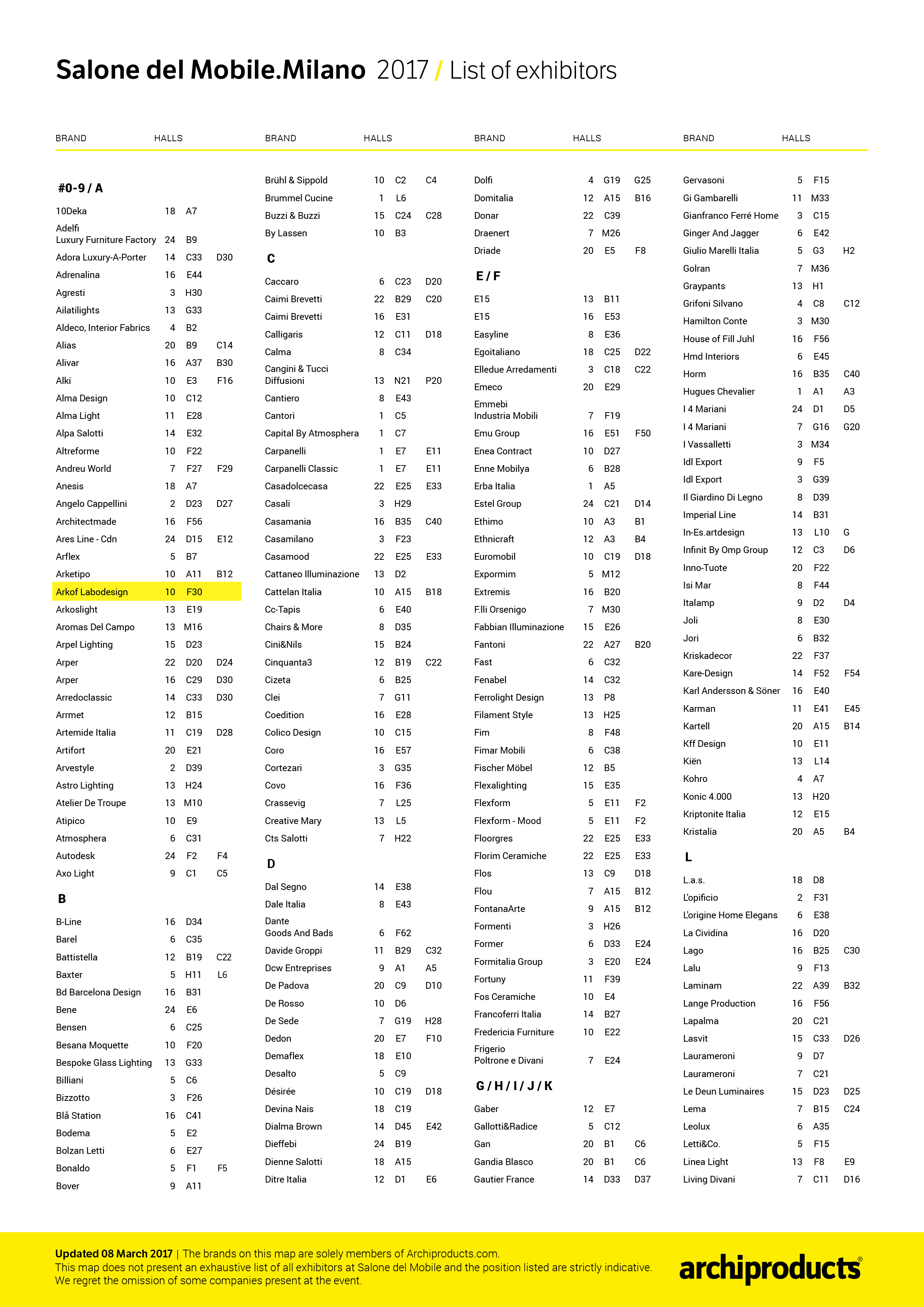 Salone del Mobile.Milano 2017 / List of exhibitors

| BRAND | HALLS | | |
|---|---|---|---|
| **#0-9 / A** | | | |
| 10Deka | 18 | A7 | |
| Adelfi Luxury Furniture Factory | 24 | B9 | |
| Adora Luxury-A-Porter | 14 | C33 | D30 |
| Adrenalina | 16 | E44 | |
| Agresti | 3 | H30 | |
| Ailatilights | 13 | G33 | |
| Aldeco, Interior Fabrics | 4 | B2 | |
| Alias | 20 | B9 | C14 |
| Alivar | 16 | A37 | B30 |
| Alki | 10 | E3 | F16 |
| Alma Design | 10 | C12 | |
| Alma Light | 11 | E28 | |
| Alpa Salotti | 14 | E32 | |
| Altreforme | 10 | F22 | |
| Andreu World | 7 | F27 | F29 |
| Anesis | 18 | A7 | |
| Angelo Cappellini | 2 | D23 | D27 |
| Architectmade | 16 | F56 | |
| Ares Line - Cdn | 24 | D15 | E12 |
| Arflex | 5 | B7 | |
| Arketipo | 10 | A11 | B12 |
| Arkof Labodesign | 10 | F30 | |
| Arkoslight | 13 | E19 | |
| Aromas Del Campo | 13 | M16 | |
| Arpel Lighting | 15 | D23 | |
| Arper | 22 | D20 | D24 |
| Arper | 16 | C29 | D30 |
| Arredoclassic | 14 | C33 | D30 |
| Arrmet | 12 | B15 | |
| Artemide Italia | 11 | C19 | D28 |
| Artifort | 20 | E21 | |
| Arvestyle | 2 | D39 | |
| Astro Lighting | 13 | H24 | |
| Atelier De Troupe | 13 | M10 | |
| Atipico | 10 | E9 | |
| Atmosphera | 6 | C31 | |
| Autodesk | 24 | F2 | F4 |
| Axo Light | 9 | C1 | C5 |
| **B** | | | |
| B-Line | 16 | D34 | |
| Barel | 6 | C35 | |
| Battistella | 12 | B19 | C22 |
| Baxter | 5 | H11 | L6 |
| Bd Barcelona Design | 16 | B31 | |
| Bene | 24 | E6 | |
| Bensen | 6 | C25 | |
| Besana Moquette | 10 | F20 | |
| Bespoke Glass Lighting | 13 | G33 | |
| Billiani | 5 | C6 | |
| Bizzotto | 3 | F26 | |
| Blå Station | 16 | C41 | |
| Bodema | 5 | E2 | |
| Bolzan Letti | 6 | E27 | |
| Bonaldo | 5 | F1 | F5 |
| Bover | 9 | A11 | |

| BRAND | HALLS | | |
|---|---|---|---|
| Brühl & Sippold | 10 | C2 | C4 |
| Brummel Cucine | 1 | L6 | |
| Buzzi & Buzzi | 15 | C24 | C28 |
| By Lassen | 10 | B3 | |
| **C** | | | |
| Caccaro | 6 | C23 | D20 |
| Caimi Brevetti | 22 | B29 | C20 |
| Caimi Brevetti | 16 | E31 | |
| Calligaris | 12 | C11 | D18 |
| Calma | 8 | C34 | |
| Cangini & Tucci Diffusioni | 13 | N21 | P20 |
| Cantiero | 8 | E43 | |
| Cantori | 1 | C5 | |
| Capital By Atmosphera | 1 | C7 | |
| Carpanelli | 1 | E7 | E11 |
| Carpanelli Classic | 1 | E7 | E11 |
| Casadolcecasa | 22 | E25 | E33 |
| Casali | 3 | H29 | |
| Casamania | 16 | B35 | C40 |
| Casamilano | 3 | F23 | |
| Casamood | 22 | E25 | E33 |
| Cattaneo Illuminazione | 13 | D2 | |
| Cattelan Italia | 10 | A15 | B18 |
| Cc-Tapis | 6 | E40 | |
| Chairs & More | 8 | D35 | |
| Cini&Nils | 15 | B24 | |
| Cinquanta3 | 12 | B19 | C22 |
| Cizeta | 6 | B25 | |
| Clei | 7 | G11 | |
| Coedition | 16 | E28 | |
| Colico Design | 10 | C15 | |
| Coro | 16 | E57 | |
| Cortezari | 3 | G35 | |
| Covo | 16 | F36 | |
| Crassevig | 7 | L25 | |
| Creative Mary | 13 | L5 | |
| Cts Salotti | 7 | H22 | |
| **D** | | | |
| Dal Segno | 14 | E38 | |
| Dale Italia | 8 | E43 | |
| Dante Goods And Bads | 6 | F62 | |
| Davide Groppi | 11 | B29 | C32 |
| Dcw Entreprises | 9 | A1 | A5 |
| De Padova | 20 | C9 | D10 |
| De Rosso | 10 | D6 | |
| De Sede | 7 | G19 | H28 |
| Dedon | 20 | E7 | F10 |
| Demaflex | 18 | E10 | |
| Desalto | 5 | C9 | |
| Désirée | 10 | C19 | D18 |
| Devina Nais | 18 | C19 | |
| Dialma Brown | 14 | D45 | E42 |
| Dieffebi | 24 | B19 | |
| Dienne Salotti | 18 | A15 | |
| Ditre Italia | 12 | D1 | E6 |

| BRAND | HALLS | | |
|---|---|---|---|
| Dolfi | 4 | G19 | G25 |
| Domitalia | 12 | A15 | B16 |
| Donar | 22 | C39 | |
| Draenert | 7 | M26 | |
| Driade | 20 | E5 | F8 |
| **E / F** | | | |
| E15 | 13 | B11 | |
| E15 | 16 | E53 | |
| Easyline | 8 | E36 | |
| Egoitaliano | 18 | C25 | D22 |
| Elledue Arredamenti | 3 | C18 | C22 |
| Emeco | 20 | E29 | |
| Emmebi Industria Mobili | 7 | F19 | |
| Emu Group | 16 | E51 | F50 |
| Enea Contract | 10 | D27 | |
| Enne Mobilya | 6 | B28 | |
| Erba Italia | 1 | A5 | |
| Estel Group | 24 | C21 | D14 |
| Ethimo | 10 | A3 | B1 |
| Ethnicraft | 12 | A3 | B4 |
| Euromobil | 10 | C19 | D18 |
| Expormim | 5 | M12 | |
| Extremis | 16 | B20 | |
| F.lli Orsenigo | 7 | M30 | |
| Fabbian Illuminazione | 15 | E26 | |
| Fantoni | 22 | A27 | B20 |
| Fast | 6 | C32 | |
| Fenabel | 14 | C32 | |
| Ferrolight Design | 13 | P8 | |
| Filament Style | 13 | H25 | |
| Fim | 8 | F48 | |
| Fimar Mobili | 6 | C38 | |
| Fischer Möbel | 12 | B5 | |
| Flexalighting | 15 | E35 | |
| Flexform | 5 | E11 | F2 |
| Flexform - Mood | 5 | E11 | F2 |
| Floorgres | 22 | E25 | E33 |
| Florim Ceramiche | 22 | E25 | E33 |
| Flos | 13 | C9 | D18 |
| Flou | 7 | A15 | B12 |
| FontanaArte | 9 | A15 | B12 |
| Formenti | 3 | H26 | |
| Former | 6 | D33 | E24 |
| Formitalia Group | 3 | E20 | E24 |
| Fortuny | 11 | F39 | |
| Fos Ceramiche | 10 | E4 | |
| Francoferri Italia | 14 | B27 | |
| Fredericia Furniture | 10 | E22 | |
| Frigerio Poltrone e Divani | 7 | E24 | |
| **G / H / I / J / K** | | | |
| Gaber | 12 | E7 | |
| Gallotti&Radice | 5 | C12 | |
| Gan | 20 | B1 | C6 |
| Gandia Blasco | 20 | B1 | C6 |
| Gautier France | 14 | D33 | D37 |

| BRAND | HALLS | | |
|---|---|---|---|
| Gervasoni | 5 | F15 | |
| Gi Gambarelli | 11 | M33 | |
| Gianfranco Ferré Home | 3 | C15 | |
| Ginger And Jagger | 6 | E42 | |
| Giulio Marelli Italia | 5 | G3 | H2 |
| Golran | 7 | M36 | |
| Graypants | 13 | H1 | |
| Grifoni Silvano | 4 | C8 | C12 |
| Hamilton Conte | 3 | M30 | |
| House of Fill Juhl | 16 | F56 | |
| Hmd Interiors | 6 | E45 | |
| Horm | 16 | B35 | C40 |
| Hugues Chevalier | 1 | A1 | A3 |
| I 4 Mariani | 24 | D1 | D5 |
| I 4 Mariani | 7 | G16 | G20 |
| I Vassalletti | 3 | M34 | |
| Idl Export | 9 | F5 | |
| Idl Export | 3 | G39 | |
| Il Giardino Di Legno | 8 | D39 | |
| Imperial Line | 14 | B31 | |
| In-Es.artdesign | 13 | L10 | G |
| Infinit By Omp Group | 12 | C3 | D6 |
| Inno-Tuote | 20 | F22 | |
| Isi Mar | 8 | F44 | |
| Italamp | 9 | D2 | D4 |
| Joli | 8 | E30 | |
| Jori | 6 | B32 | |
| Kriskadecor | 22 | F37 | |
| Kare-Design | 14 | F52 | F54 |
| Karl Andersson & Söner | 16 | E40 | |
| Karman | 11 | E41 | E45 |
| Kartell | 20 | A15 | B14 |
| Kff Design | 10 | E11 | |
| Kiën | 13 | L14 | |
| Kohro | 4 | A7 | |
| Konic 4.000 | 13 | H20 | |
| Kriptonite Italia | 12 | E15 | |
| Kristalia | 20 | A5 | B4 |
| **L** | | | |
| L.a.s. | 18 | D8 | |
| L'opificio | 2 | F31 | |
| L'origine Home Elegans | 6 | E38 | |
| La Cividina | 16 | D20 | |
| Lago | 16 | B25 | C30 |
| Lalu | 9 | F13 | |
| Laminam | 22 | A39 | B32 |
| Lange Production | 16 | F56 | |
| Lapalma | 20 | C21 | |
| Lasvit | 15 | C33 | D26 |
| Laurameroni | 9 | D7 | |
| Laurameroni | 7 | C21 | |
| Le Deun Luminaires | 15 | D23 | D25 |
| Lema | 7 | B15 | C24 |
| Leolux | 6 | A35 | |
| Letti&Co. | 5 | F15 | |
| Linea Light | 13 | F8 | E9 |
| Living Divani | 7 | C11 | D16 |

Updated 08 March 2017 | The brands on this map are solely members of Archiproducts.com.
This map does not present an exhaustive list of all exhibitors at Salone del Mobile and the position listed are strictly indicative.
We regret the omission of some companies present at the event.

archiproducts®